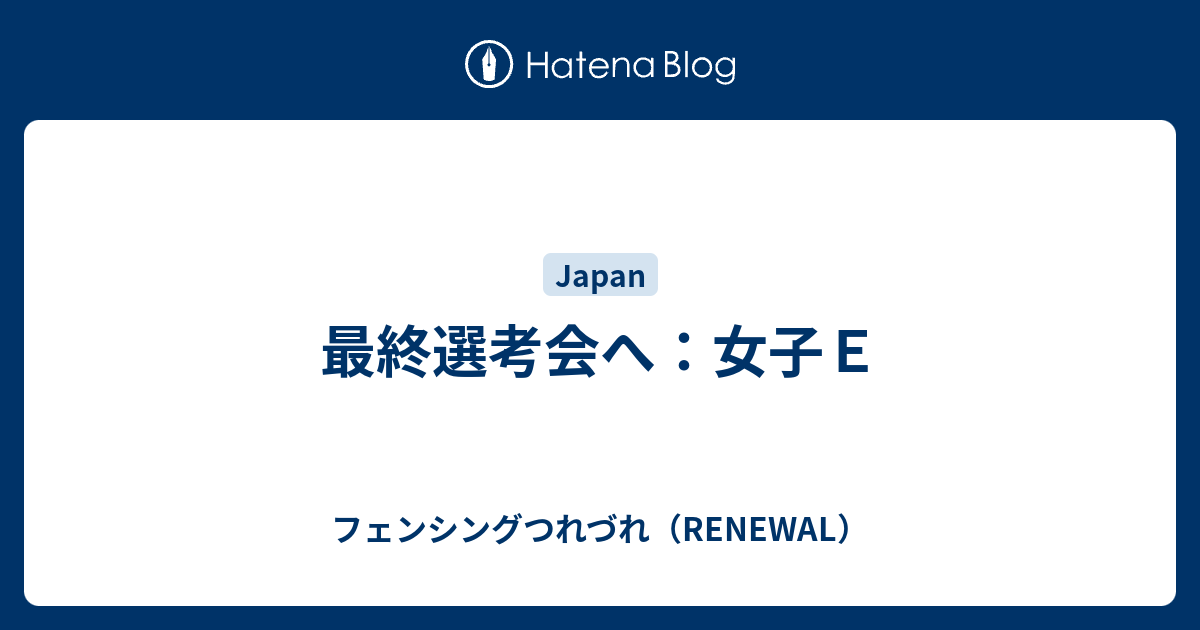 Hatena Blog

Japan

最終選考会へ：女子Ｅ

フェンシングつれづれ（RENEWAL）